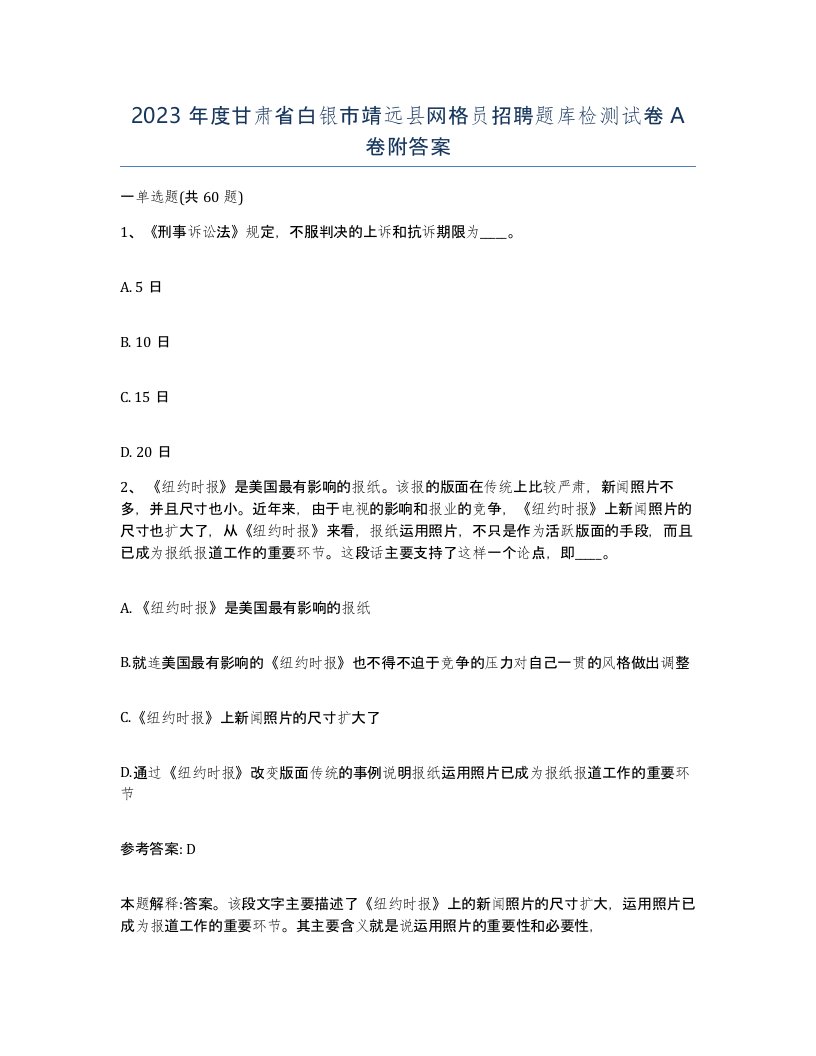 2023 年度甘肃省白银市靖远县网格员招聘题库检测试卷 A 卷附答案

一单选题(共 60 题)

1、《刑事诉讼法》规定，不服判决的上诉和抗诉期限为____。

A. 5 日

B. 10 日

C. 15 日

D. 20 日

2、《纽约时报》是美国最有影响的报纸。该报的版面在传统上比较严肃，新闻照片不多，并且尺寸也小。近年来，由于电视的影响和报业的竞争，《纽约时报》上新闻照片的尺寸也扩大了，从《纽约时报》来看，报纸运用照片，不只是作为活跃版面的手段，而且已成为报纸报道工作的重要环节。这段话主要支持了这样一个论点，即____。

A. 《纽约时报》是美国最有影响的报纸

B.就连美国最有影响的《纽约时报》也不得不迫于竞争的压力对自己一贯的风格做出调整

C.《纽约时报》上新闻照片的尺寸扩大了

D.通过《纽约时报》改变版面传统的事例说明报纸运用照片已成为报纸报道工作的重要环节

参考答案: D

本题解释:答案。该段文字主要描述了《纽约时报》上的新闻照片的尺寸扩大，运用照片已成为报道工作的重要环节。其主要含义就是说运用照片的重要性和必要性，